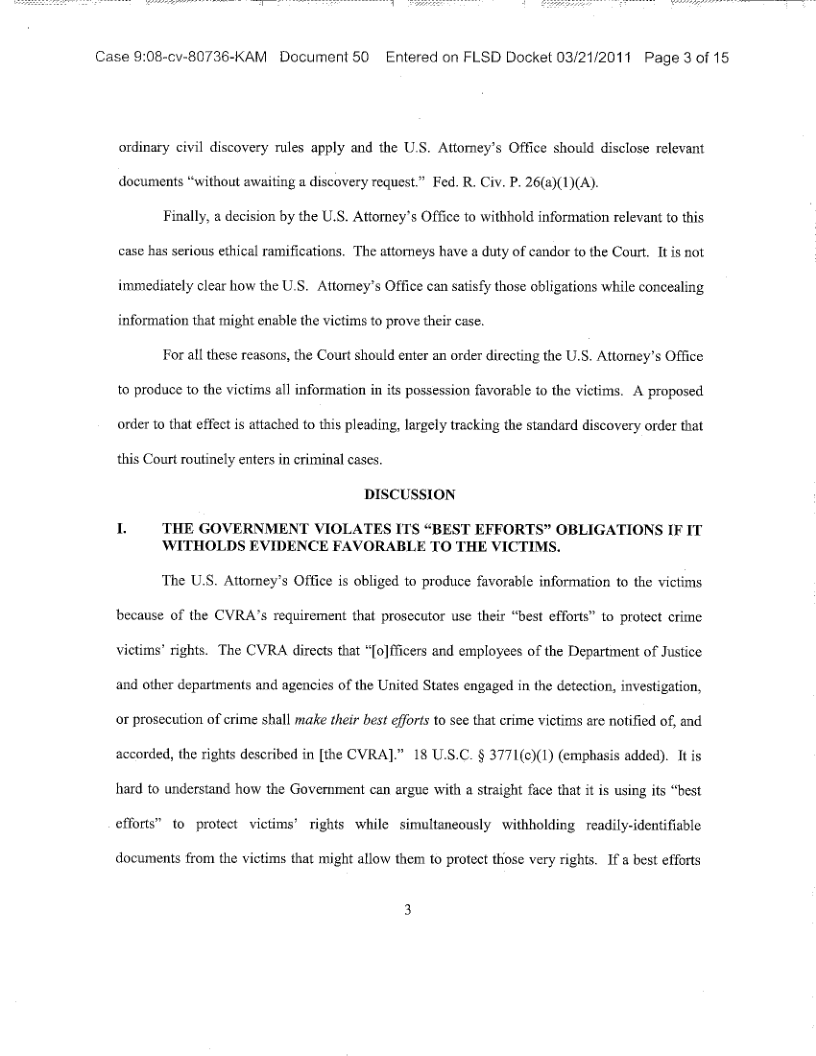 Case 9:08-cv-80736-KAM Document 50 Entered on FLSD Docket 03/21/2011 Page 3 of 15

ordinary civil discovery rules apply and the U.S. Attorney's Office should disclose relevant documents "without awaiting a discovery request." Fed. R. Civ. P. 26(a)(1)(A).

Finally, a decision by the U.S. Attorney's Office to withhold information relevant to this case has serious ethical ramifications. The attorneys have a duty of candor to the Court. It is not immediately clear how the U.S. Attorney's Office can satisfy those obligations while concealing information that might enable the victims to prove their case.

For all these reasons, the Court should enter an order directing the U.S. Attorney's Office to produce to the victims all information in its possession favorable to the victims. A proposed order to that effect is attached to this pleading, largely tracking the standard discovery order that this Court routinely enters in criminal cases.

DISCUSSION

I. THE GOVERNMENT VIOLATES ITS "BEST EFFORTS" OBLIGATIONS IF IT WITHOLDS EVIDENCE FAVORABLE TO THE VICTIMS.

The U.S. Attorney's Office is obliged to produce favorable information to the victims because of the CVRA's requirement that prosecutor use their "best efforts" to protect crime victims' rights. The CVRA directs that "[o]fficers and employees of the Department of Justice and other departments and agencies of the United States engaged in the detection, investigation, or prosecution of crime shall make their best efforts to see that crime victims are notified of, and accorded, the rights described in [the CVRA]." 18 U.S.C. § 3771(c)(1) (emphasis added). It is hard to understand how the Government can argue with a straight face that it is using its "best efforts" to protect victims' rights while simultaneously withholding readily-identifiable documents from the victims that might allow them to protect those very rights. If a best efforts

3